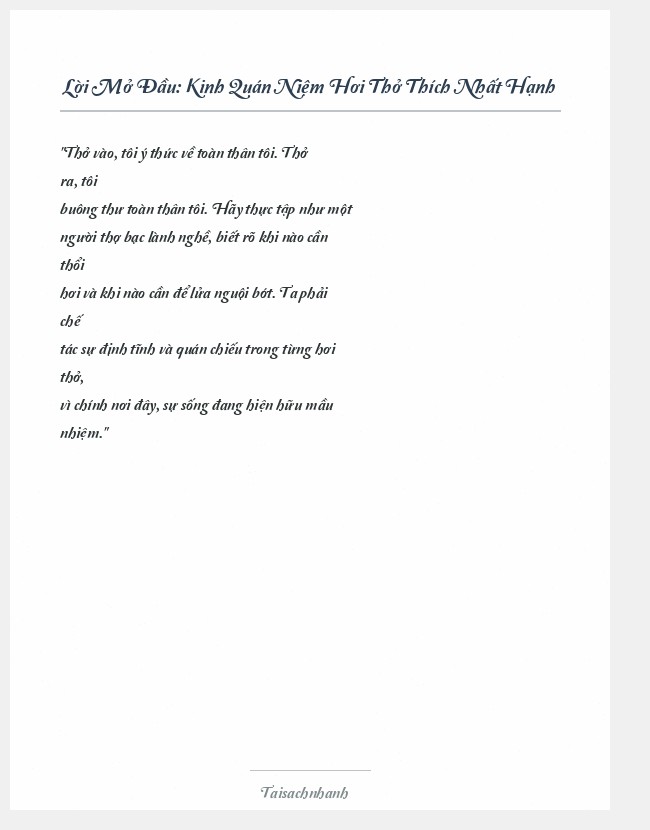 Lời Mở Đầu: Kinh Quán Niệm Hơi Thở Thích Nhất Hạnh

"Thở vào, tôi ý thức về toàn thân tôi. Thở ra, tôi buông thư toàn thân tôi. Hãy thực tập như một người thợ bạc lành nghề, biết rõ khi nào cần thổi hơi và khi nào cần để lửa nguội bớt. Ta phải chế tác sự định tĩnh và quán chiếu trong từng hơi thở, vì chính nơi đây, sự sống đang hiện hữu mầu nhiệm."

Taisachnhanh